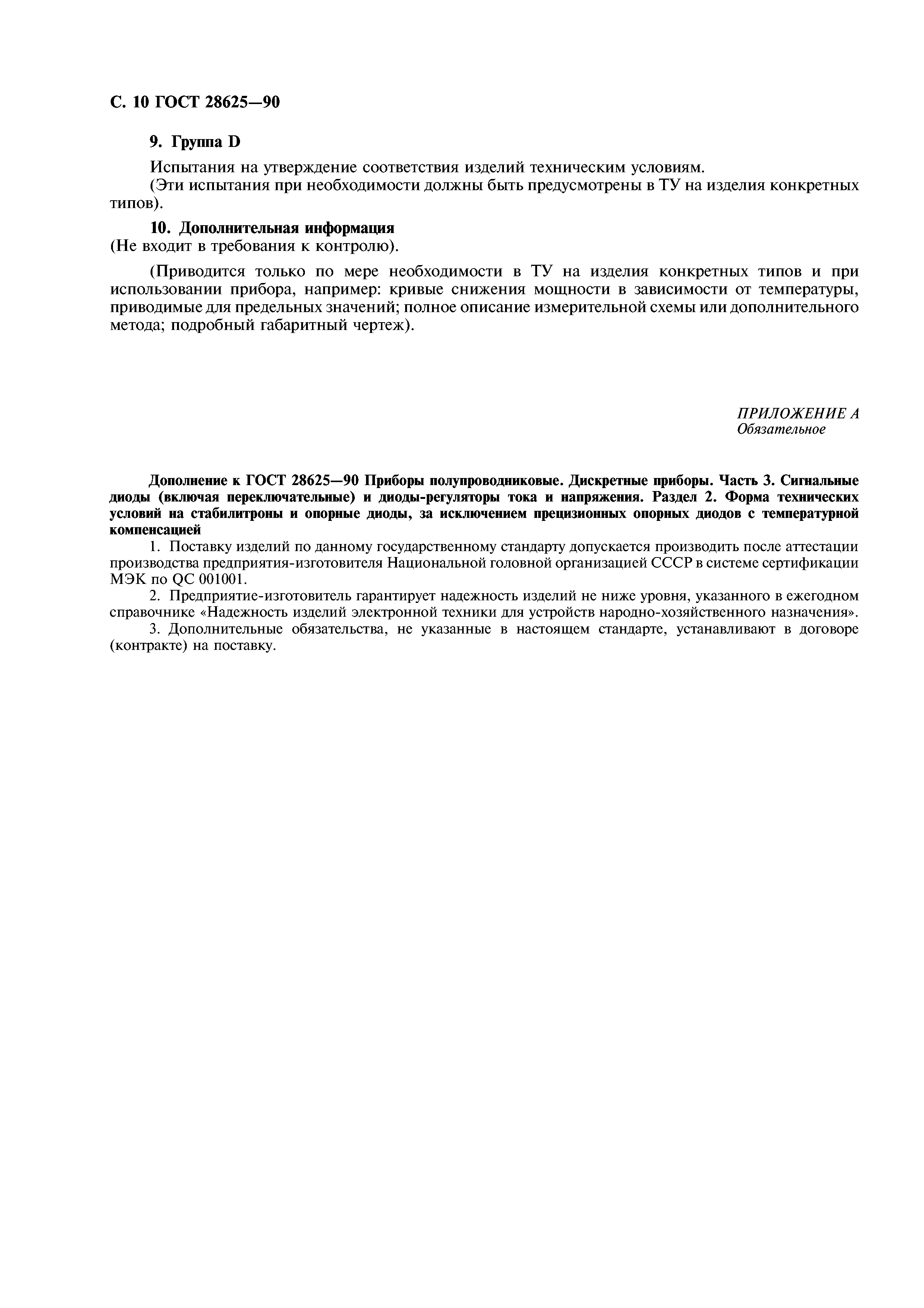 С. 10 ГОСТ 28625—90

9. Группа D

Испытания на утверждение соответствия изделий техническим условиям.

(Эти испытания при необходимости должны быть предусмотрены в ТУ на изделия конкретных типов).

10. Дополнительная информация

(Не входит в требования к контролю).

(Приводится только по мере необходимости в ТУ на изделия конкретных типов и при использовании прибора, например: кривые снижения мощности в зависимости от температуры, приводимые для предельных значений; полное описание измерительной схемы или дополнительного метода; подробный габаритный чертеж).

ПРИЛОЖЕНИЕ А
Обязательное

Дополнение к ГОСТ 28625—90 Приборы полупроводниковые. Дискретные приборы. Часть 3. Сигнальные диоды (включая переключательные) и диоды-регуляторы тока и напряжения. Раздел 2. Форма технических условий на стабилитроны и опорные диоды, за исключением прецизионных опорных диодов с температурной компенсацией

1. Поставку изделий по данному государственному стандарту допускается производить после аттестации производства предприятия-изготовителя Национальной головной организацией СССР в системе сертификации МЭК по QC 001001.

2. Предприятие-изготовитель гарантирует надежность изделий не ниже уровня, указанного в ежегодном справочнике «Надежность изделий электронной техники для устройств народно-хозяйственного назначения».

3. Дополнительные обязательства, не указанные в настоящем стандарте, устанавливают в договоре (контракте) на поставку.